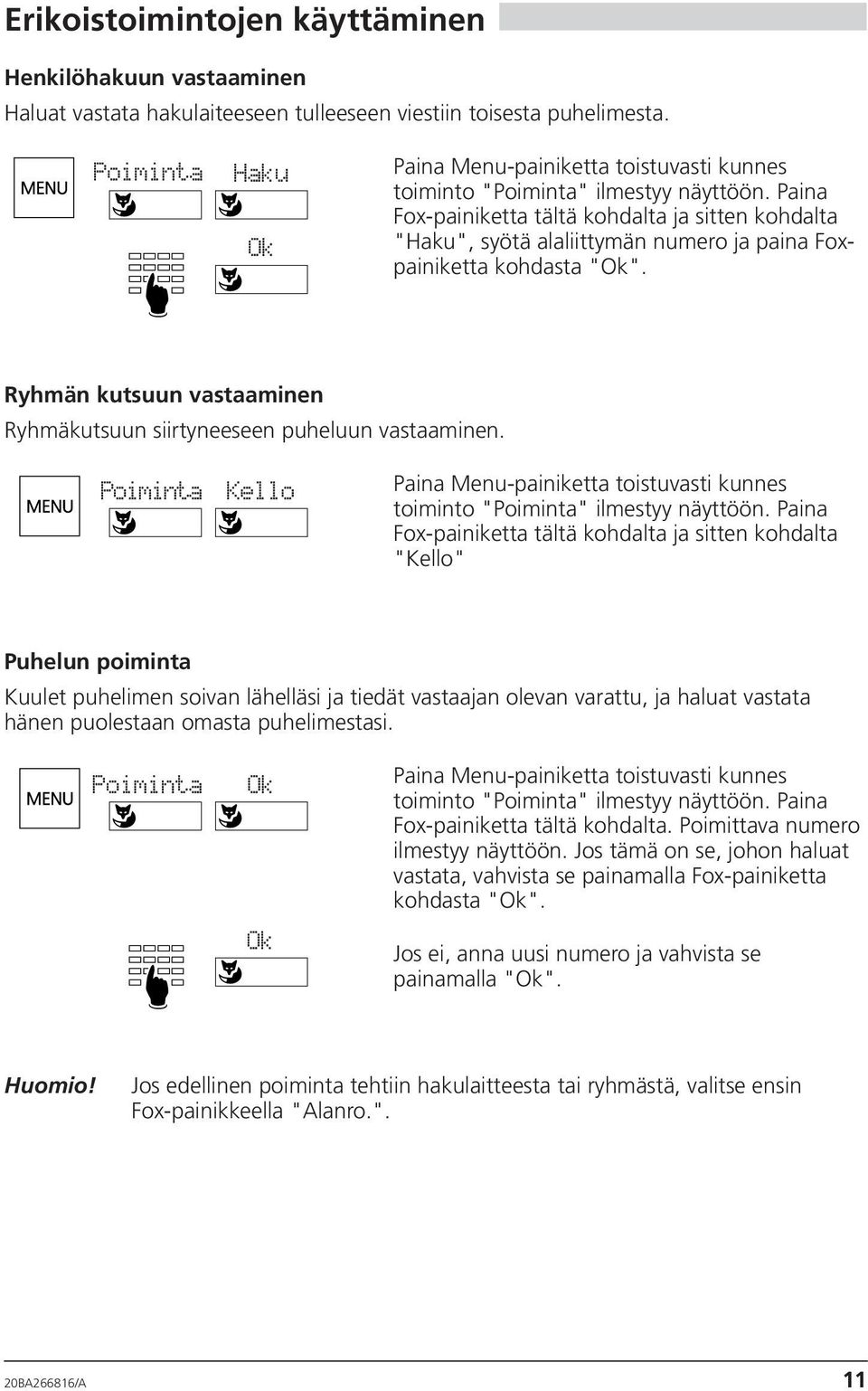 Erikoistoimintojen käyttäminen

Henkilöhakuun vastaaminen

Haluat vastata hakulaiteeseen tulleeseen viestiin toisesta puhelimesta.

MENU

Poiminta Haku

Ok

Paina Menu-painiketta toistuvasti kunnes toiminto "Poiminta" ilmestyy näyttöön. Paina Fox-painiketta tältä kohdalta ja sitten kohdalta "Haku", syötä alaliittymän numero ja paina Fox-painiketta kohdasta "Ok".

Ryhmän kutsuun vastaaminen

Ryhmäkutsuun siirtyneeseen puheluun vastaaminen.

MENU

Poiminta Kello

Paina Menu-painiketta toistuvasti kunnes toiminto "Poiminta" ilmestyy näyttöön. Paina Fox-painiketta tältä kohdalta ja sitten kohdalta "Kello"

Puhelun poiminta

Kuulet puhelimen soivan lähelläsi ja tiedät vastaajan olevan varattu, ja haluat vastata hänen puolestaan omasta puhelimestasi.

MENU

Poiminta Ok

Paina Menu-painiketta toistuvasti kunnes toiminto "Poiminta" ilmestyy näyttöön. Paina Fox-painiketta tältä kohdalta. Poimittava numero ilmestyy näyttöön. Jos tämä on se, johon haluat vastata, vahvista se painamalla Fox-painiketta kohdasta "Ok".

Ok

Jos ei, anna uusi numero ja vahvista se painamalla "Ok".

Huomio! Jos edellinen poiminta tehtiin hakulaitteesta tai ryhmästä, valitse ensin Fox-painikkeella "Alanro.".

20BA266816/A 11